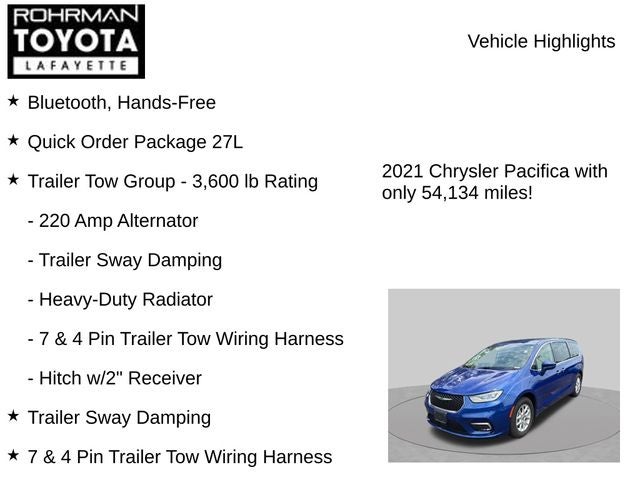 ROHRMAN
TOYOTA
LAFAYETTE

Vehicle Highlights

★ Bluetooth, Hands-Free

★ Quick Order Package 27L

★ Trailer Tow Group - 3,600 lb Rating

- 220 Amp Alternator

- Trailer Sway Damping

- Heavy-Duty Radiator

- 7 & 4 Pin Trailer Tow Wiring Harness

- Hitch w/2" Receiver

★ Trailer Sway Damping

★ 7 & 4 Pin Trailer Tow Wiring Harness

2021 Chrysler Pacifica with only 54,134 miles!